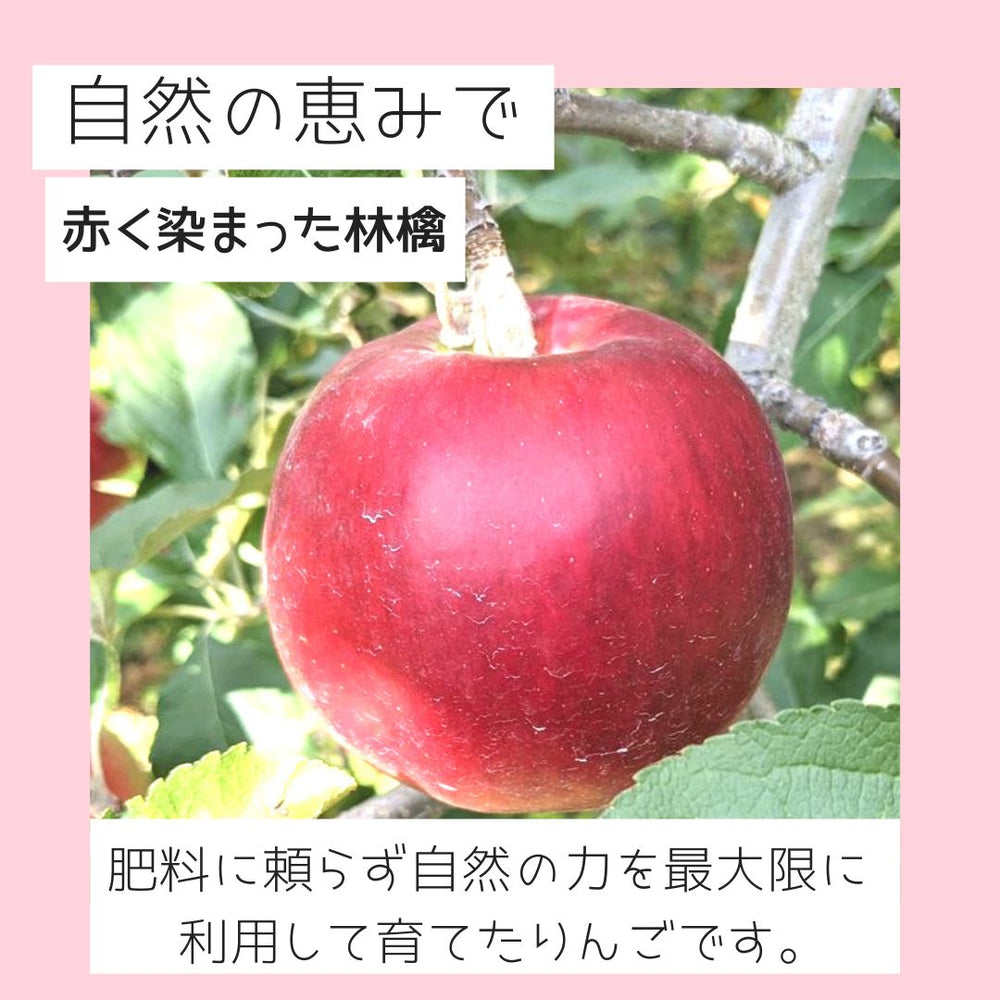 自然の恵みで

赤く染まった林檎

肥料に頼らず自然の力を最大限に利用して育てたりんごです。